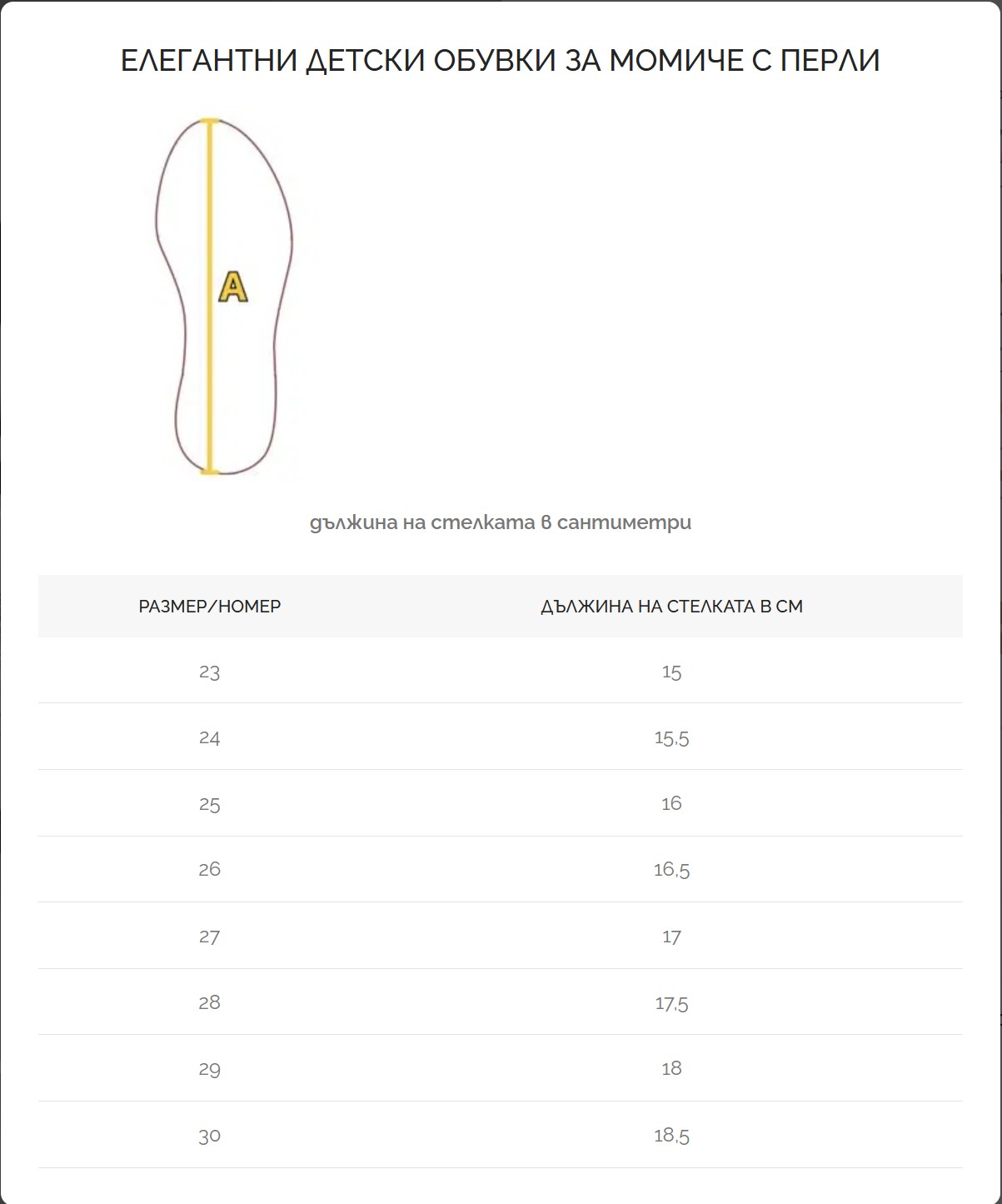 ЕЛЕГАНТНИ ДЕТСКИ ОБУВКИ ЗА МОМИЧЕ С ПЕРЛИ

A

дължина на стелката в сантиметри

| РАЗМЕР/НОМЕР | ДЪЛЖИНА НА СТЕЛКАТА В СМ |
|---|---|
| 23 | 15 |
| 24 | 15,5 |
| 25 | 16 |
| 26 | 16,5 |
| 27 | 17 |
| 28 | 17,5 |
| 29 | 18 |
| 30 | 18,5 |